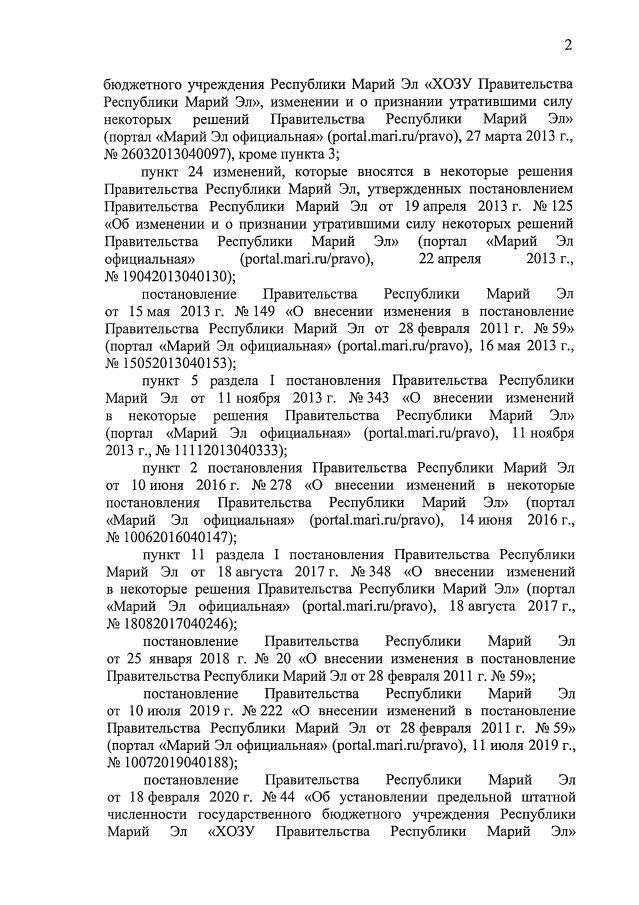 2

бюджетного учреждения Республики Марий Эл «ХОЗУ Правительства Республики Марий Эл», изменении и о признании утратившими силу некоторых решений Правительства Республики Марий Эл» (портал «Марий Эл официальная» (portal.mari.ru/pravo), 27 марта 2013 г., № 26032013040097), кроме пункта 3;

пункт 24 изменений, которые вносятся в некоторые решения Правительства Республики Марий Эл, утвержденных постановлением Правительства Республики Марий Эл от 19 апреля 2013 г. № 125 «Об изменении и о признании утратившими силу некоторых решений Правительства Республики Марий Эл» (портал «Марий Эл официальная» (portal.mari.ru/pravo), 22 апреля 2013 г., № 19042013040130);

постановление Правительства Республики Марий Эл от 15 мая 2013 г. № 149 «О внесении изменения в постановление Правительства Республики Марий Эл от 28 февраля 2011 г. № 59» (портал «Марий Эл официальная» (portal.mari.ru/pravo), 16 мая 2013 г., № 15052013040153);

пункт 5 раздела I постановления Правительства Республики Марий Эл от 11 ноября 2013 г. № 343 «О внесении изменений в некоторые решения Правительства Республики Марий Эл» (портал «Марий Эл официальная» (portal.mari.ru/pravo), 11 ноября 2013 г., № 11112013040333);

пункт 2 постановления Правительства Республики Марий Эл от 10 июня 2016 г. № 278 «О внесении изменений в некоторые постановления Правительства Республики Марий Эл» (портал «Марий Эл официальная» (portal.mari.ru/pravo), 14 июня 2016 г., № 10062016040147);

пункт 11 раздела I постановления Правительства Республики Марий Эл от 18 августа 2017 г. № 348 «О внесении изменений в некоторые решения Правительства Республики Марий Эл» (портал «Марий Эл официальная» (portal.mari.ru/pravo), 18 августа 2017 г., № 18082017040246);

постановление Правительства Республики Марий Эл от 25 января 2018 г. № 20 «О внесении изменения в постановление Правительства Республики Марий Эл от 28 февраля 2011 г. № 59»;

постановление Правительства Республики Марий Эл от 10 июля 2019 г. № 222 «О внесении изменений в постановление Правительства Республики Марий Эл от 28 февраля 2011 г. № 59» (портал «Марий Эл официальная» (portal.mari.ru/pravo), 11 июля 2019 г., № 10072019040188);

постановление Правительства Республики Марий Эл от 18 февраля 2020 г. № 44 «Об установлении предельной штатной численности государственного бюджетного учреждения Республики Марий Эл «ХОЗУ Правительства Республики Марий Эл»